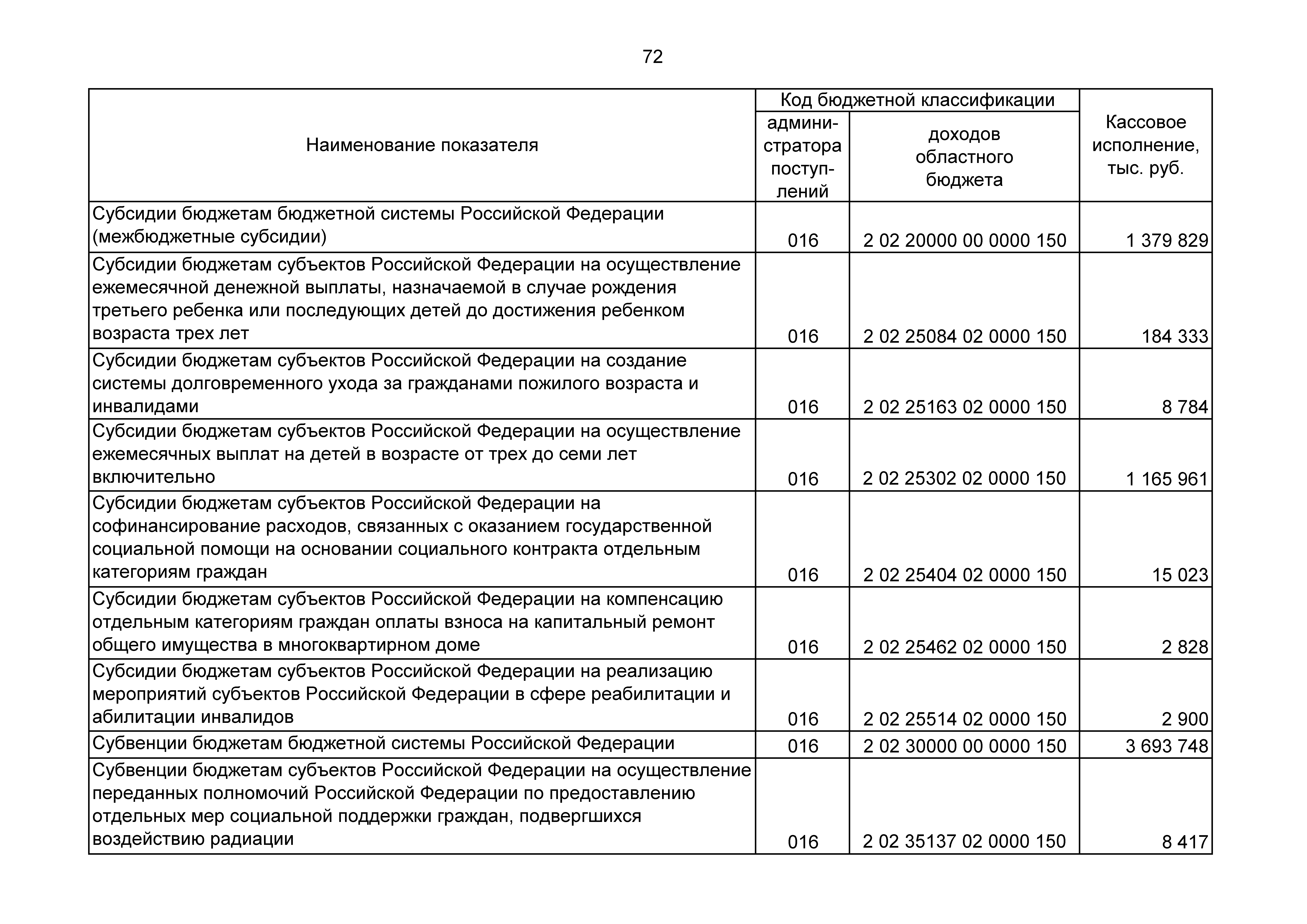 72

| Наименование показателя | Код бюджетной классификации администратора поступлений | Код бюджетной классификации доходов областного бюджета | Кассовое исполнение, тыс. руб. |
|---|---|---|---|
| Субсидии бюджетам бюджетной системы Российской Федерации (межбюджетные субсидии) | 016 | 2 02 20000 00 0000 150 | 1 379 829 |
| Субсидии бюджетам субъектов Российской Федерации на осуществление ежемесячной денежной выплаты, назначаемой в случае рождения третьего ребенка или последующих детей до достижения ребенком возраста трех лет | 016 | 2 02 25084 02 0000 150 | 184 333 |
| Субсидии бюджетам субъектов Российской Федерации на создание системы долговременного ухода за гражданами пожилого возраста и инвалидами | 016 | 2 02 25163 02 0000 150 | 8 784 |
| Субсидии бюджетам субъектов Российской Федерации на осуществление ежемесячных выплат на детей в возрасте от трех до семи лет включительно | 016 | 2 02 25302 02 0000 150 | 1 165 961 |
| Субсидии бюджетам субъектов Российской Федерации на софинансирование расходов, связанных с оказанием государственной социальной помощи на основании социального контракта отдельным категориям граждан | 016 | 2 02 25404 02 0000 150 | 15 023 |
| Субсидии бюджетам субъектов Российской Федерации на компенсацию отдельным категориям граждан оплаты взноса на капитальный ремонт общего имущества в многоквартирном доме | 016 | 2 02 25462 02 0000 150 | 2 828 |
| Субсидии бюджетам субъектов Российской Федерации на реализацию мероприятий субъектов Российской Федерации в сфере реабилитации и абилитации инвалидов | 016 | 2 02 25514 02 0000 150 | 2 900 |
| Субвенции бюджетам бюджетной системы Российской Федерации | 016 | 2 02 30000 00 0000 150 | 3 693 748 |
| Субвенции бюджетам субъектов Российской Федерации на осуществление переданных полномочий Российской Федерации по предоставлению отдельных мер социальной поддержки граждан, подвергшихся воздействию радиации | 016 | 2 02 35137 02 0000 150 | 8 417 |